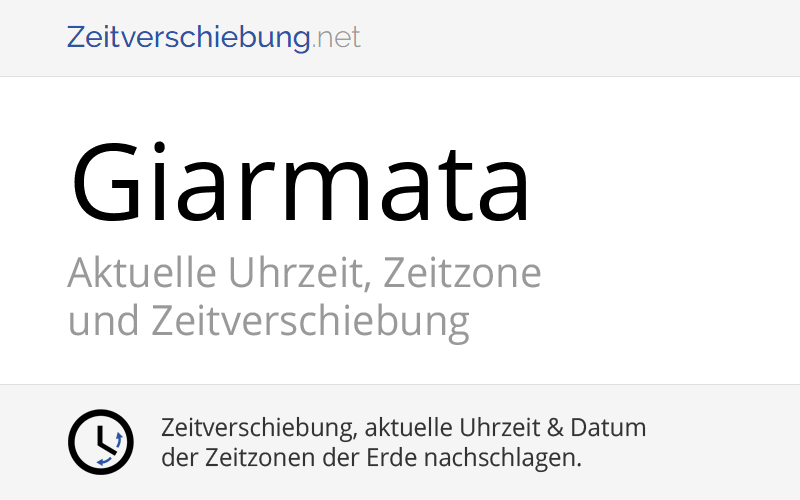 Zeitverschiebung.net

Giarmata

Aktuelle Uhrzeit, Zeitzone und Zeitverschiebung

Zeitverschiebung, aktuelle Uhrzeit & Datum der Zeitzonen der Erde nachschlagen.